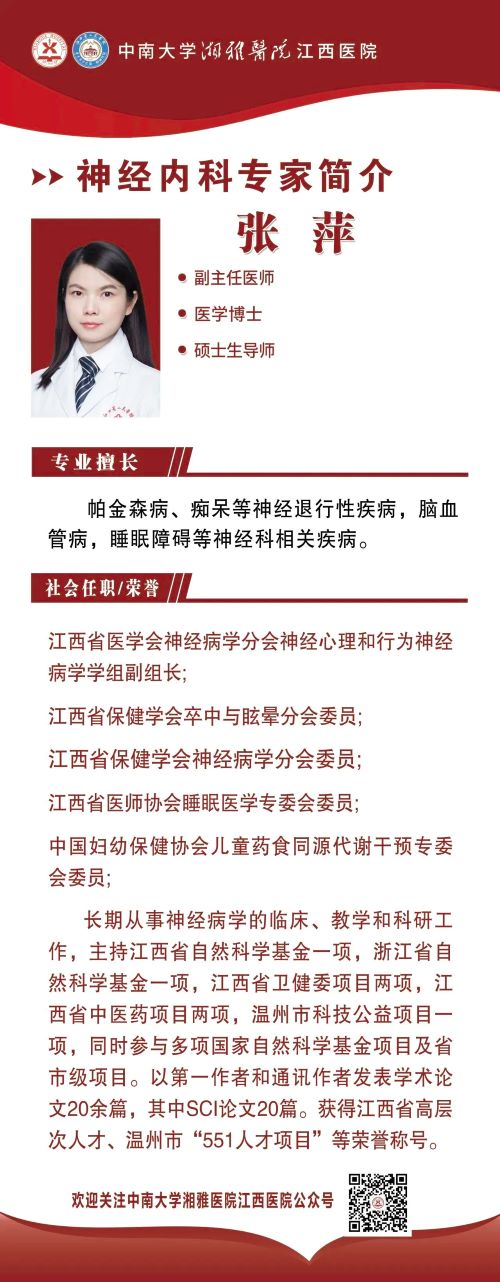 中南大学湘雅医院江西医院

神经内科专家简介

张 萍

副主任医师

医学博士

硕士生导师

专业擅长

帕金森病、痴呆等神经退行性疾病，脑血管病，睡眠障碍等神经科相关疾病。

社会任职/荣誉

江西省医学会神经病学分会神经心理和行为神经病学学组副组长;

江西省保健学会卒中与眩晕分会委员;

江西省保健学会神经病学分会委员;

江西省医师协会睡眠医学专委会委员;

中国妇幼保健协会儿童药食同源代谢干预专委会委员;

长期从事神经病学的临床、教学和科研工作，主持江西省自然科学基金一项，浙江省自然科学基金一项，江西省卫健委项目两项，江西省中医药项目两项，温州市科技公益项目一项，同时参与多项国家自然科学基金项目及省市级项目。以第一作者和通讯作者发表学术论文20余篇，其中SCI论文20篇。获得江西省高层次人才、温州市“551人才项目”等荣誉称号。

欢迎关注中南大学湘雅医院江西医院公众号